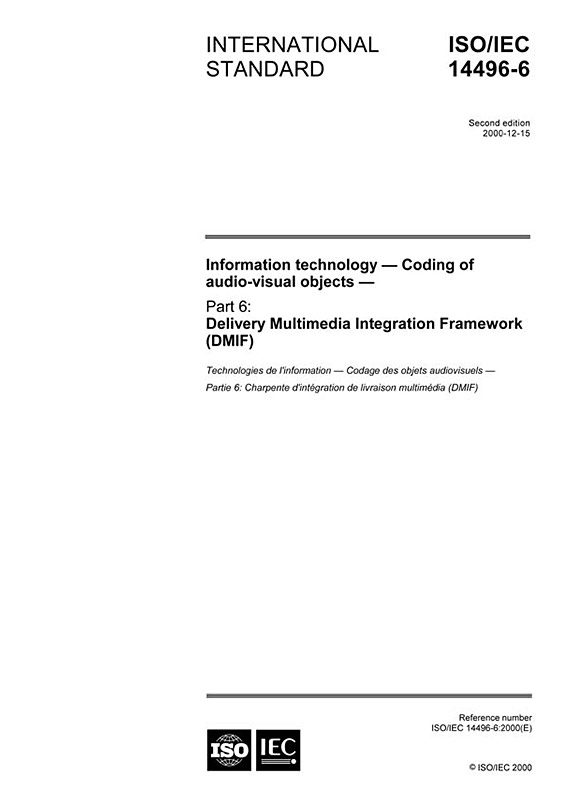 INTERNATIONAL STANDARD

ISO/IEC 14496-6

Second edition
2000-12-15

Information technology — Coding of audio-visual objects —

Part 6:
Delivery Multimedia Integration Framework (DMIF)

Technologies de l'information — Codage des objets audiovisuels —

Partie 6: Charpente d'intégration de livraison multimédia (DMIF)

Reference number
ISO/IEC 14496-6:2000(E)

ISO IEC

© ISO/IEC 2000